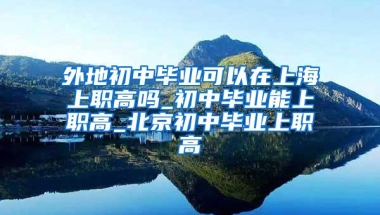 外地初中毕业可以在上海上职高吗_初中毕业能上职高_北京初中毕业上职高